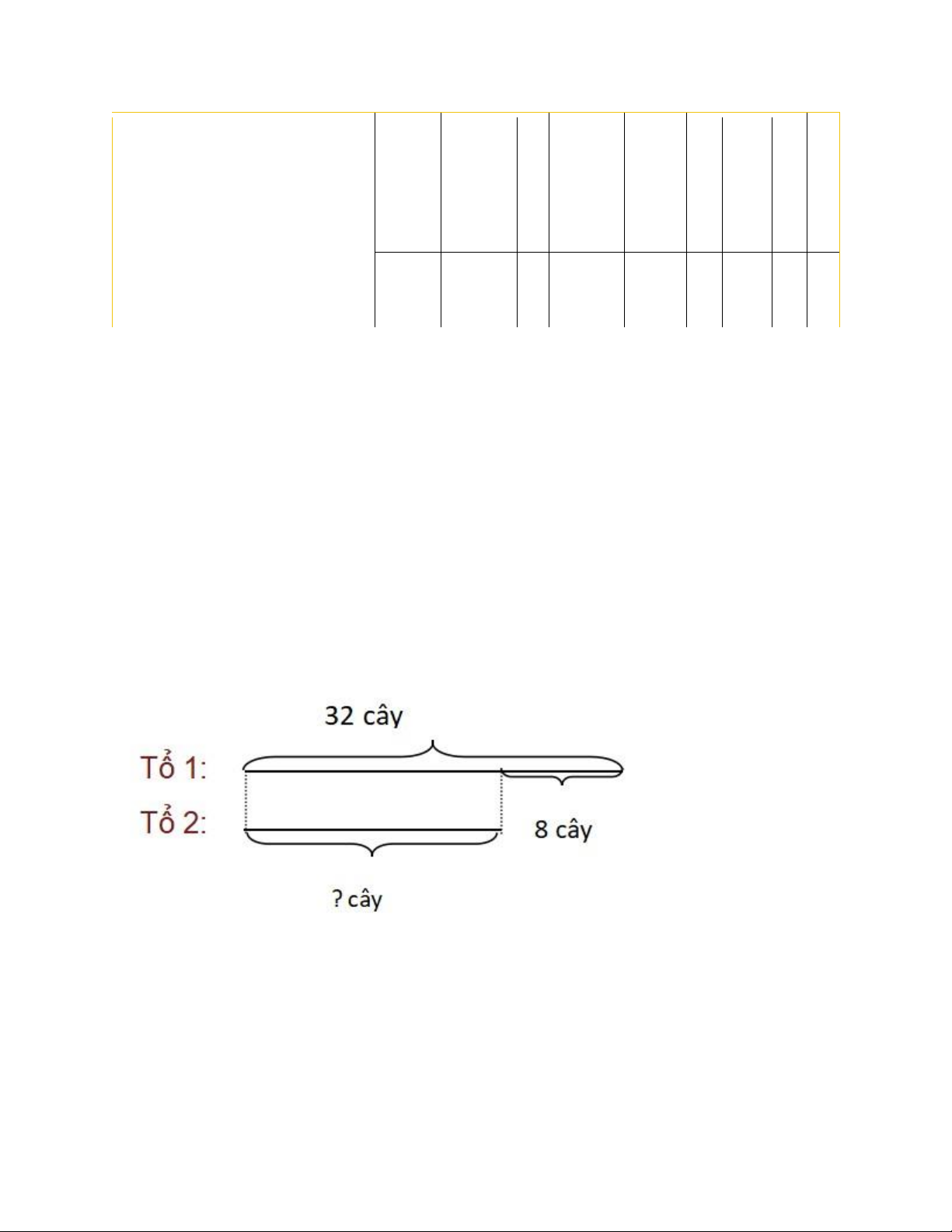 32 cây

Tổ 1:

Tổ 2:

8 cây

? cây